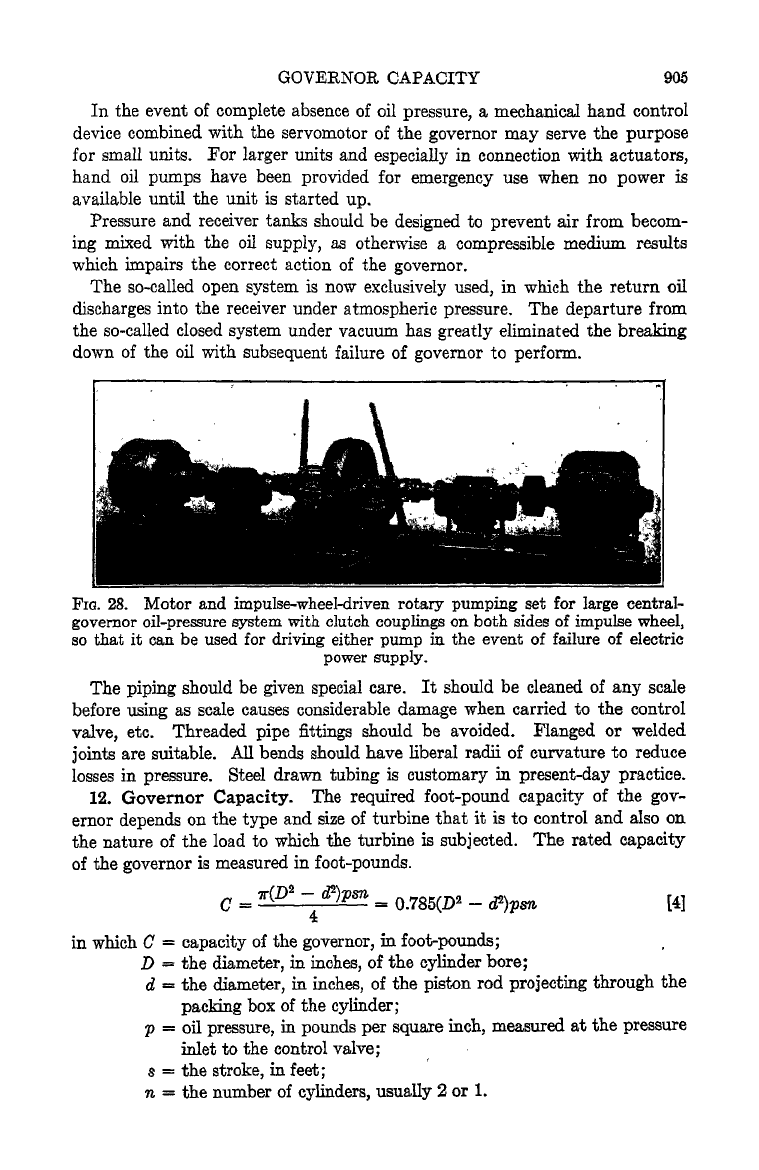 GOVERNOR CAPACITY 905

In the event of complete absence of oil pressure, a mechanical hand control device combined with the servomotor of the governor may serve the purpose for small units. For larger units and especially in connection with actuators, hand oil pumps have been provided for emergency use when no power is available until the unit is started up.

Pressure and receiver tanks should be designed to prevent air from becoming mixed with the oil supply, as otherwise a compressible medium results which impairs the correct action of the governor.

The so-called open system is now exclusively used, in which the return oil discharges into the receiver under atmospheric pressure. The departure from the so-called closed system under vacuum has greatly eliminated the breaking down of the oil with subsequent failure of governor to perform.

FIG. 28. Motor and impulse-wheel-driven rotary pumping set for large central-governor oil-pressure system with clutch couplings on both sides of impulse wheel, so that it can be used for driving either pump in the event of failure of electric power supply.

The piping should be given special care. It should be cleaned of any scale before using as scale causes considerable damage when carried to the control valve, etc. Threaded pipe fittings should be avoided. Flanged or welded joints are suitable. All bends should have liberal radii of curvature to reduce losses in pressure. Steel drawn tubing is customary in present-day practice.

12. Governor Capacity. The required foot-pound capacity of the governor depends on the type and size of turbine that it is to control and also on the nature of the load to which the turbine is subjected. The rated capacity of the governor is measured in foot-pounds.

$C = \frac{\pi(D^2 - d^2)psn}{4} = 0.785(D^2 - d^2)psn$ [4]

in which $C$ = capacity of the governor, in foot-pounds;
$D$ = the diameter, in inches, of the cylinder bore;
$d$ = the diameter, in inches, of the piston rod projecting through the packing box of the cylinder;
$p$ = oil pressure, in pounds per square inch, measured at the pressure inlet to the control valve;
$s$ = the stroke, in feet;
$n$ = the number of cylinders, usually 2 or 1.